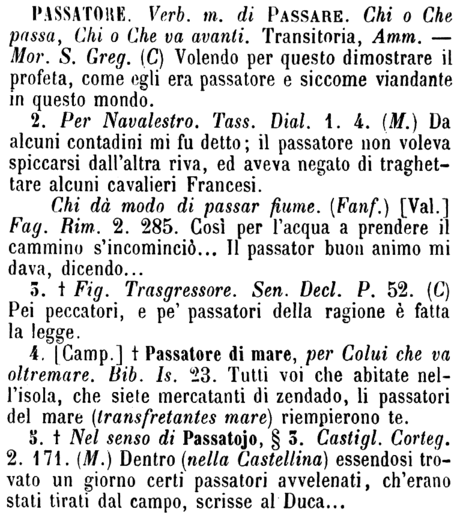 PASSATORE. Verb. m. di PASSARE. Chi o Che passa, Chi o Che va avanti. Transitoria, Amm. — Mor. S. Greg. (C) Volendo per questo dimostrare il profeta, come egli era passatore e siccome viandante in questo mondo.

2. Per Navalestro. Tass. Dial. 1. 4. (M.) Da alcuni contadini mi fu detto; il passatore non voleva spiccarsi dall'altra riva, ed aveva negato di traghettare alcuni cavalieri Francesi.

Chi dà modo di passar fiume. (Fanf.) [Val.] Fag. Rim. 2. 285. Così per l'acqua a prendere il cammino s'incominciò... Il passator buon animo mi dava, dicendo...

3. † Fig. Trasgressore. Sen. Decl. P. 52. (C) Pei peccatori, e pe' passatori della ragione è fatta la legge.

4. [Camp.] † Passatore di mare, per Colui che va oltremare. Bib. Is. 23. Tutti voi che abitate nell'isola, che siete mercatanti di zendado, li passatori del mare (transfretantes mare) riempierono te.

5. † Nel senso di Passatojo, § 3. Castigl. Corteg. 2. 171. (M.) Dentro (nella Castellina) essendosi trovato un giorno certi passatori avvelenati, ch'erano stati tirati dal campo, scrisse al Duca...